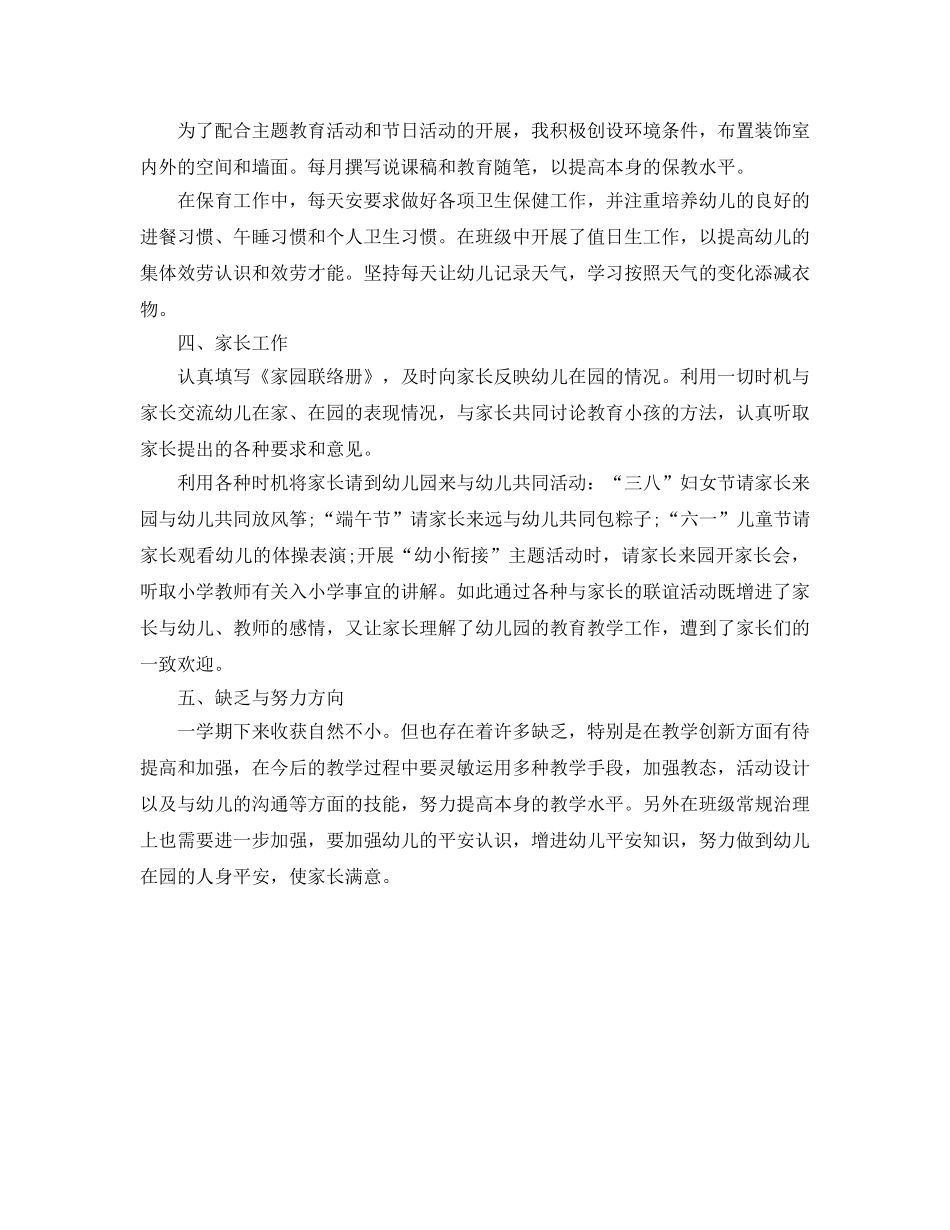 为了配合主题教育活动和节日活动的开展，我积极创设环境条件，布置装饰室内外的空间和墙面。每月撰写说课稿和教育随笔，以提高本身的保教水平。

在保育工作中，每天安要求做好各项卫生保健工作，并注重培养幼儿的良好的进餐习惯、午睡习惯和个人卫生习惯。在班级中开展了值日生工作，以提高幼儿的集体效劳认识和效劳才能。坚持每天让幼儿记录天气，学习按照天气的变化添减衣物。

四、家长工作

认真填写《家园联络册》，及时向家长反映幼儿在园的情况。利用一切时机与家长交流幼儿在家、在园的表现情况，与家长共同讨论教育小孩的方法，认真听取家长提出的各种要求和意见。

利用各种时机将家长请到幼儿园来与幼儿共同活动：“三八”妇女节请家长来园与幼儿共同放风筝;“端午节”请家长来远与幼儿共同包粽子;“六一”儿童节请家长观看幼儿的体操表演;开展“幼小衔接”主题活动时，请家长来园开家长会，听取小学教师有关入小学事宜的讲解。如此通过各种与家长的联谊活动既增进了家长与幼儿、教师的感情，又让家长理解了幼儿园的教育教学工作，遭到了家长们的一致欢迎。

五、缺乏与努力方向

一学期下来收获自然不小。但也存在着许多缺乏，特别是在教学创新方面有待提高和加强，在今后的教学过程中要灵敏运用多种教学手段，加强教态，活动设计以及与幼儿的沟通等方面的技能，努力提高本身的教学水平。另外在班级常规治理上也需要进一步加强，要加强幼儿的平安认识，增进幼儿平安知识，努力做到幼儿在园的人身平安，使家长满意。